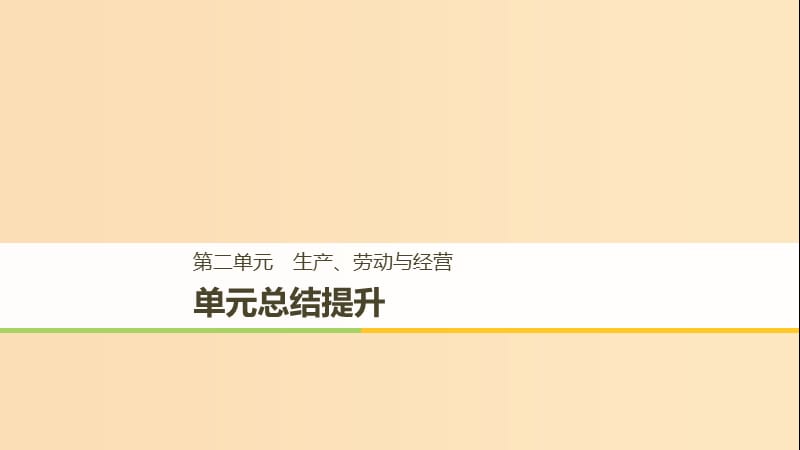 第二单元　生产、劳动与经营

单元总结提升